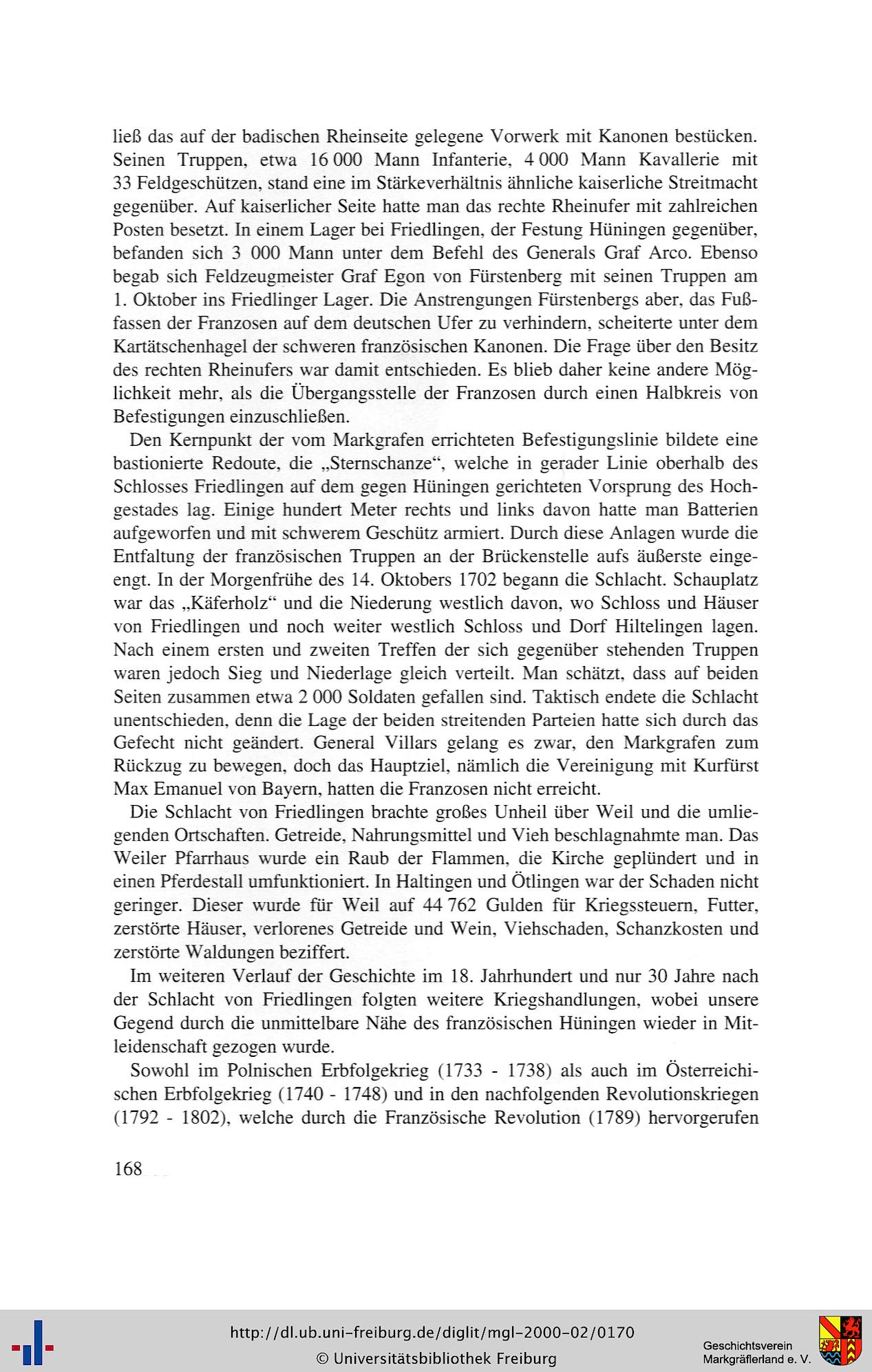 ließ das auf der badischen Rheinseite gelegene Vorwerk mit Kanonen bestücken. Seinen Truppen, etwa 16 000 Mann Infanterie, 4 000 Mann Kavallerie mit 33 Feldgeschützen, stand eine im Stärkeverhältnis ähnliche kaiserliche Streitmacht gegenüber. Auf kaiserlicher Seite hatte man das rechte Rheinufer mit zahlreichen Posten besetzt. In einem Lager bei Friedlingen, der Festung Hüningen gegenüber, befanden sich 3 000 Mann unter dem Befehl des Generals Graf Arco. Ebenso begab sich Feldzeugmeister Graf Egon von Fürstenberg mit seinen Truppen am 1. Oktober ins Friedlinger Lager. Die Anstrengungen Fürstenbergs aber, das Fußfassen der Franzosen auf dem deutschen Ufer zu verhindern, scheiterte unter dem Kartätschenhagel der schweren französischen Kanonen. Die Frage über den Besitz des rechten Rheinufers war damit entschieden. Es blieb daher keine andere Möglichkeit mehr, als die Übergangsstelle der Franzosen durch einen Halbkreis von Befestigungen einzuschließen.

Den Kernpunkt der vom Markgrafen errichteten Befestigungslinie bildete eine bastionierte Redoute, die „Sternschanze“, welche in gerader Linie oberhalb des Schlosses Friedlingen auf dem gegen Hüningen gerichteten Vorsprung des Hochgestades lag. Einige hundert Meter rechts und links davon hatte man Batterien aufgeworfen und mit schwerem Geschütz armiert. Durch diese Anlagen wurde die Entfaltung der französischen Truppen an der Brückenstelle aufs äußerste eingeengt. In der Morgenfrühe des 14. Oktobers 1702 begann die Schlacht. Schauplatz war das „Käferholz“ und die Niederung westlich davon, wo Schloss und Häuser von Friedlingen und noch weiter westlich Schloss und Dorf Hiltelingen lagen. Nach einem ersten und zweiten Treffen der sich gegenüber stehenden Truppen waren jedoch Sieg und Niederlage gleich verteilt. Man schätzt, dass auf beiden Seiten zusammen etwa 2 000 Soldaten gefallen sind. Taktisch endete die Schlacht unentschieden, denn die Lage der beiden streitenden Parteien hatte sich durch das Gefecht nicht geändert. General Villars gelang es zwar, den Markgrafen zum Rückzug zu bewegen, doch das Hauptziel, nämlich die Vereinigung mit Kurfürst Max Emanuel von Bayern, hatten die Franzosen nicht erreicht.

Die Schlacht von Friedlingen brachte großes Unheil über Weil und die umliegenden Ortschaften. Getreide, Nahrungsmittel und Vieh beschlagnahmte man. Das Weiler Pfarrhaus wurde ein Raub der Flammen, die Kirche geplündert und in einen Pferdestall umfunktioniert. In Haltingen und Ötlingen war der Schaden nicht geringer. Dieser wurde für Weil auf 44 762 Gulden für Kriegssteuern, Futter, zerstörte Häuser, verlorenes Getreide und Wein, Viehschaden, Schanzkosten und zerstörte Waldungen beziffert.

Im weiteren Verlauf der Geschichte im 18. Jahrhundert und nur 30 Jahre nach der Schlacht von Friedlingen folgten weitere Kriegshandlungen, wobei unsere Gegend durch die unmittelbare Nähe des französischen Hüningen wieder in Mitleidenschaft gezogen wurde.

Sowohl im Polnischen Erbfolgekrieg (1733 - 1738) als auch im Österreichischen Erbfolgekrieg (1740 - 1748) und in den nachfolgenden Revolutionskriegen (1792 - 1802), welche durch die Französische Revolution (1789) hervorgerufen

168

http://dl.ub.uni-freiburg.de/diglit/mgl-2000-02/0170
© Universitätsbibliothek Freiburg

Geschichtsverein
Markgräflerland e. V.